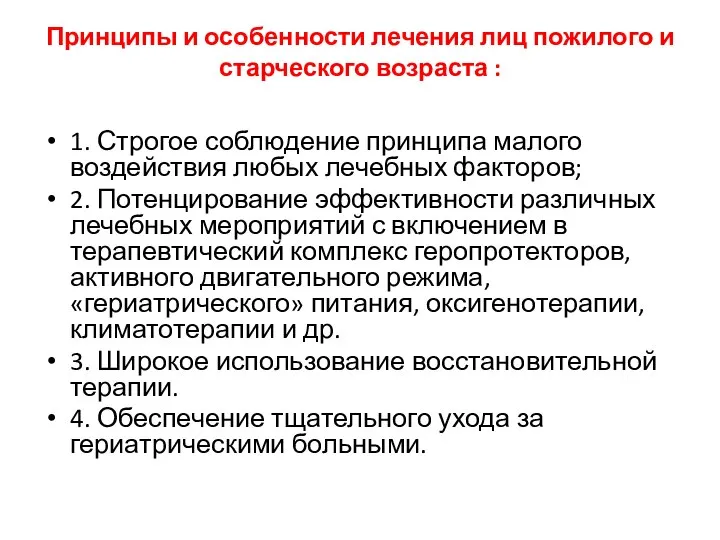 Принципы и особенности лечения лиц пожилого и старческого возраста :

• 1. Строгое соблюдение принципа малого воздействия любых лечебных факторов;
• 2. Потенцирование эффективности различных лечебных мероприятий с включением в терапевтический комплекс геропротекторов, активного двигательного режима, «гериатрического» питания, оксигенотерапии, климатотерапии и др.
• 3. Широкое использование восстановительной терапии.
• 4. Обеспечение тщательного ухода за гериатрическими больными.